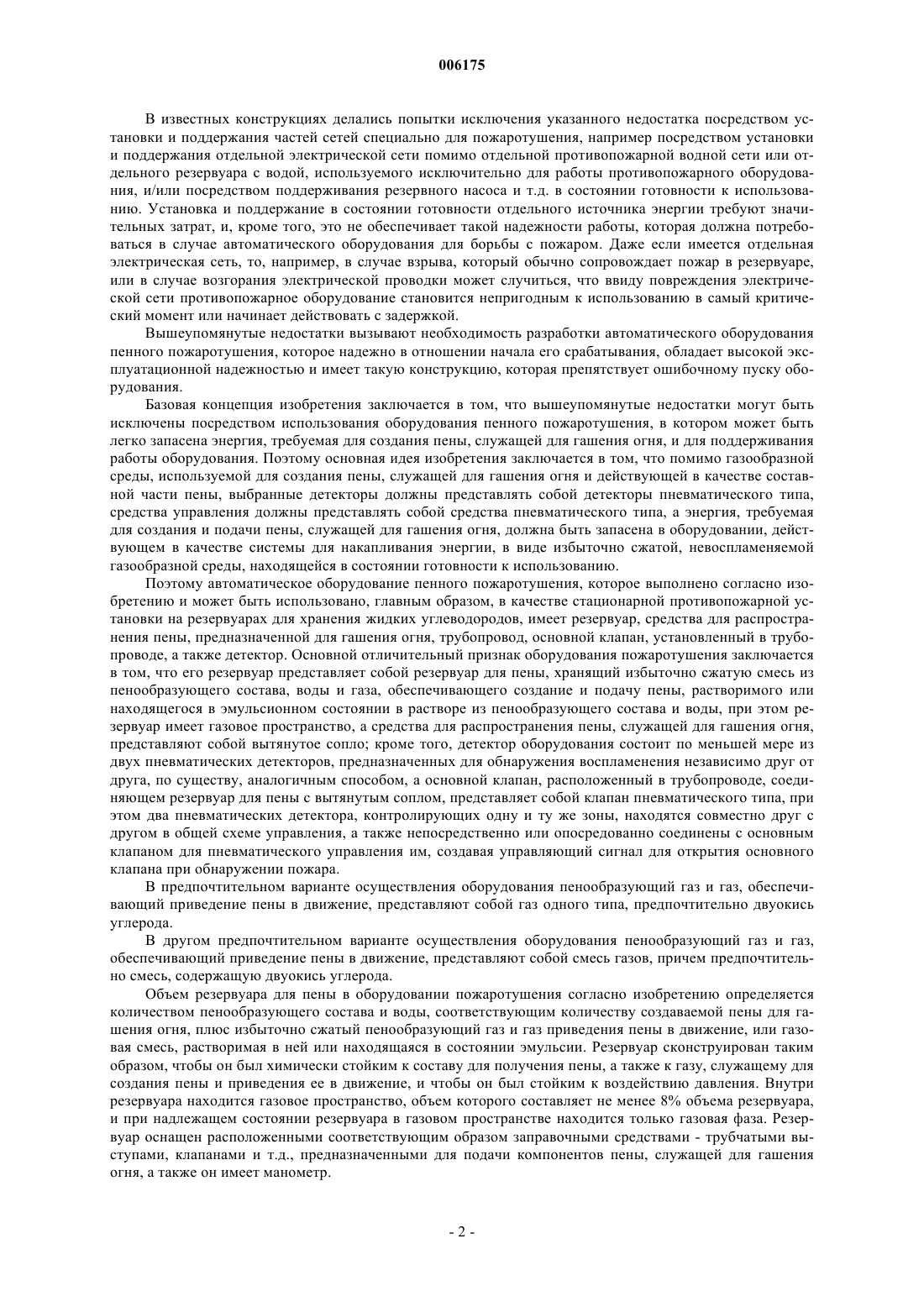 006175

В известных конструкциях делались попытки исключения указанного недостатка посредством установки и поддержания частей сетей специально для пожаротушения, например посредством установки и поддержания отдельной электрической сети помимо отдельной противопожарной водной сети или отдельного резервуара с водой, используемого исключительно для работы противопожарного оборудования, и/или посредством поддерживания резервного насоса и т.д. в состоянии готовности к использованию. Установка и поддержание в состоянии готовности отдельного источника энергии требуют значительных затрат, и, кроме того, это не обеспечивает такой надежности работы, которая должна потребоваться в случае автоматического оборудования для борьбы с пожаром. Даже если имеется отдельная электрическая сеть, то, например, в случае взрыва, который обычно сопровождает пожар в резервуаре, или в случае возгорания электрической проводки может случиться, что ввиду повреждения электрической сети противопожарное оборудование становится непригодным к использованию в самый критический момент или начинает действовать с задержкой.

Вышеупомянутые недостатки вызывают необходимость разработки автоматического оборудования пенного пожаротушения, которое надежно в отношении начала его срабатывания, обладает высокой эксплуатационной надежностью и имеет такую конструкцию, которая препятствует ошибочному пуску оборудования.

Базовая концепция изобретения заключается в том, что вышеупомянутые недостатки могут быть исключены посредством использования оборудования пенного пожаротушения, в котором может быть легко запасена энергия, требуемая для создания пены, служащей для гашения огня, и для поддерживания работы оборудования. Поэтому основная идея изобретения заключается в том, что помимо газообразной среды, используемой для создания пены, служащей для гашения огня и действующей в качестве составной части пены, выбранные детекторы должны представлять собой детекторы пневматического типа, средства управления должны представлять собой средства пневматического типа, а энергия, требуемая для создания и подачи пены, служащей для гашения огня, должна быть запасена в оборудовании, действующем в качестве системы для накапливания энергии, в виде избыточно сжатой, невоспламеняемой газообразной среды, находящейся в состоянии готовности к использованию.

Поэтому автоматическое оборудование пенного пожаротушения, которое выполнено согласно изобретению и может быть использовано, главным образом, в качестве стационарной противопожарной установки на резервуарах для хранения жидких углеводородов, имеет резервуар, средства для распространения пены, предназначенной для гашения огня, трубопровод, основной клапан, установленный в трубопроводе, а также детектор. Основной отличительный признак оборудования пожаротушения заключается в том, что его резервуар представляет собой резервуар для пены, хранящий избыточно сжатую смесь из пенообразующего состава, воды и газа, обеспечивающего создание и подачу пены, растворимого или находящегося в эмульсионном состоянии в растворе из пенообразующего состава и воды, при этом резервуар имеет газовое пространство, а средства для распространения пены, служащей для гашения огня, представляют собой вытянутое сопло; кроме того, детектор оборудования состоит по меньшей мере из двух пневматических детекторов, предназначенных для обнаружения воспламенения независимо друг от друга, по существу, аналогичным способом, а основной клапан, расположенный в трубопроводе, соединяющем резервуар для пены с вытянутым соплом, представляет собой клапан пневматического типа, при этом два пневматических детектора, контролирующих одну и ту же зоны, находятся совместно друг с другом в общей схеме управления, а также непосредственно или опосредованно соединены с основным клапаном для пневматического управления им, создавая управляющий сигнал для открытия основного клапана при обнаружении пожара.

В предпочтительном варианте осуществления оборудования пенообразующий газ и газ, обеспечивающий приведение пены в движение, представляют собой газ одного типа, предпочтительно двуокись углерода.

В другом предпочтительном варианте осуществления оборудования пенообразующий газ и газ, обеспечивающий приведение пены в движение, представляют собой смесь газов, причем предпочтительно смесь, содержащую двуокись углерода.

Объем резервуара для пены в оборудовании пожаротушения согласно изобретению определяется количеством пенообразующего состава и воды, соответствующим количеству создаваемой пены для гашения огня, плюс избыточно сжатый пенообразующий газ и газ приведения пены в движение, или газовая смесь, растворимая в ней или находящаяся в состоянии эмульсии. Резервуар сконструирован таким образом, чтобы он был химически стойким к составу для получения пены, а также к газу, служащему для создания пены и приведения ее в движение, и чтобы он был стойким к воздействию давления. Внутри резервуара находится газовое пространство, объем которого составляет не менее 8% объема резервуара, и при надлежащем состоянии резервуара в газовом пространстве находится только газовая фаза. Резервуар оснащен расположенными соответствующим образом заправочными средствами - трубчатыми выступами, клапанами и т.д., предназначенными для подачи компонентов пены, служащей для гашения огня, а также он имеет манометр.

- 2 -